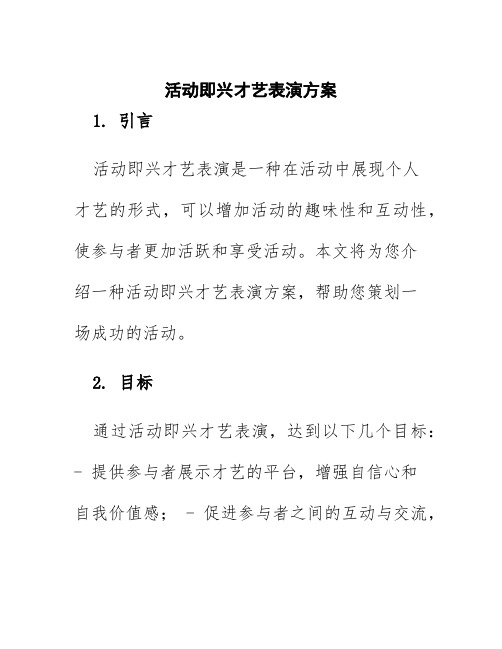 活动即兴才艺表演方案

1. 引言

活动即兴才艺表演是一种在活动中展现个人才艺的形式，可以增加活动的趣味性和互动性，使参与者更加活跃和享受活动。本文将为您介绍一种活动即兴才艺表演方案，帮助您策划一场成功的活动。

2. 目标

通过活动即兴才艺表演，达到以下几个目标：

- 提供参与者展示才艺的平台，增强自信心和自我价值感； - 促进参与者之间的互动与交流，